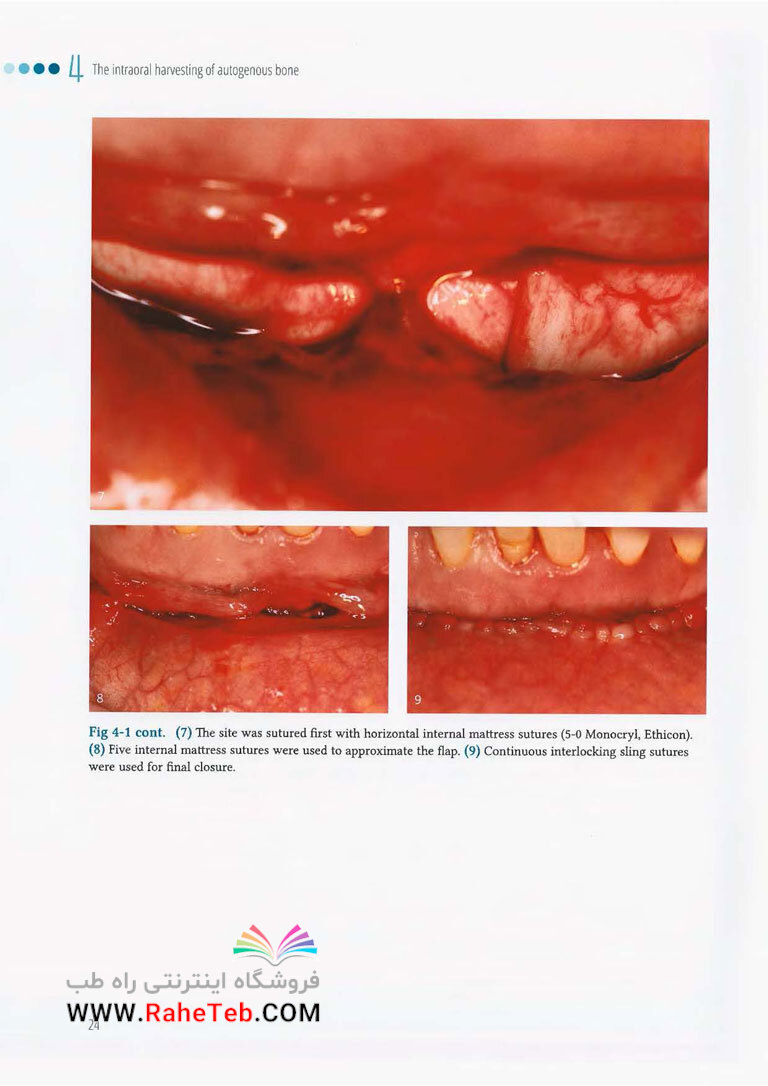 4 The intraoral harvesting of autogenous bone

7

8

9

Fig 4-1 cont. (7) The site was sutured first with horizontal internal mattress sutures (5-0 Monocryl, Ethicon). (8) Five internal mattress sutures were used to approximate the flap. (9) Continuous interlocking sling sutures were used for final closure.

فروشگاه اینترنتی راه طب
WWW.RaheTeb.COM

24